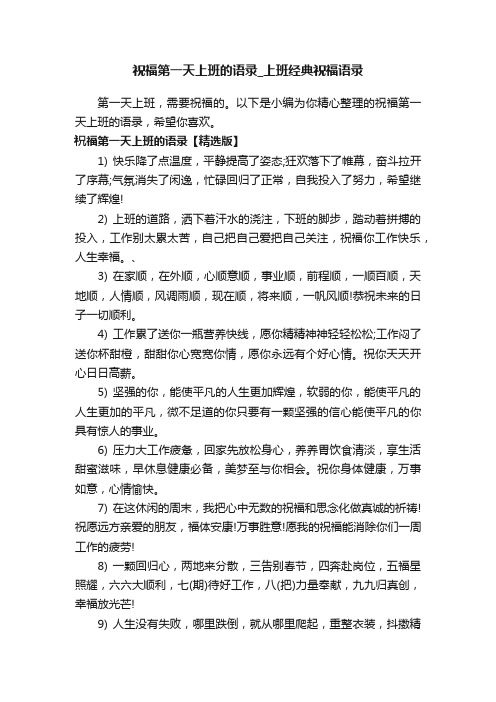 祝福第一天上班的语录_上班经典祝福语录

第一天上班，需要祝福的。以下是小编为你精心整理的祝福第一天上班的语录，希望你喜欢。

祝福第一天上班的语录【精选版】

1) 快乐降了点温度，平静提高了姿态;狂欢落下了帷幕，奋斗拉开了序幕;气氛消失了闲逸，忙碌回归了正常，自我投入了努力，希望继续了辉煌!

2) 上班的道路，洒下着汗水的浇注，下班的脚步，踏动着拼搏的投入，工作别太累太苦，自己把自己爱把自己关注，祝福你工作快乐，人生幸福。、

3) 在家顺，在外顺，心顺意顺，事业顺，前程顺，一顺百顺，天地顺，人情顺，风调雨顺，现在顺，将来顺，一帆风顺!恭祝未来的日子一切顺利。

4) 工作累了送你一瓶营养快线，愿你精精神神轻轻松松;工作闷了送你杯甜橙，甜甜你心宽宽你情，愿你永远有个好心情。祝你天天开心日日高薪。

5) 坚强的你，能使平凡的人生更加辉煌，软弱的你，能使平凡的人生更加的平凡，微不足道的你只要有一颗坚强的信心能使平凡的你具有惊人的事业。

6) 压力大工作疲惫，回家先放松身心，养养胃饮食清淡，享生活甜蜜滋味，早休息健康必备，美梦至与你相会。祝你身体健康，万事如意，心情愉快。

7) 在这休闲的周末，我把心中无数的祝福和思念化做真诚的祈祷!祝愿远方亲爱的朋友，福体安康!万事胜意!愿我的祝福能消除你们一周工作的疲劳!

8) 一颗回归心，两地来分散，三告别春节，四奔赴岗位，五福星照耀，六六大顺利，七(期)待好工作，八(把)力量奉献，九九归真创，幸福放光芒!

9) 人生没有失败，哪里跌倒，就从哪里爬起，重整衣装，抖擞精